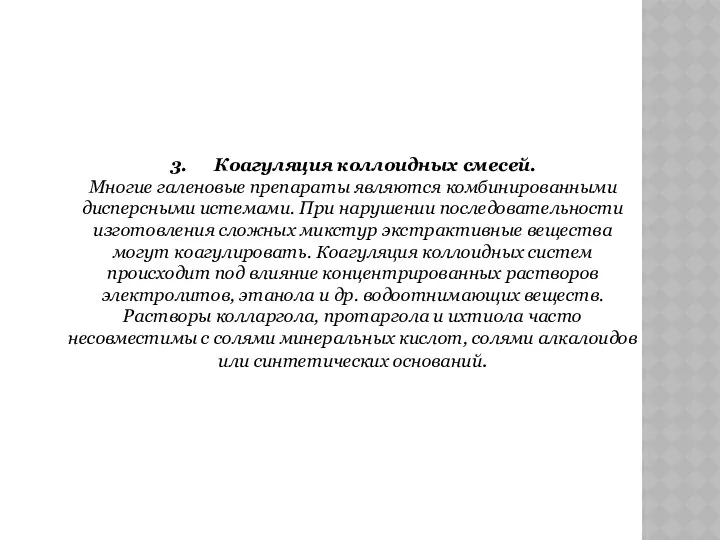 3. Коагуляция коллоидных смесей.
Многие галеновые препараты являются комбинированными дисперсными истемами. При нарушении последовательности изготовления сложных микстур экстрактивные вещества могут коагулировать. Коагуляция коллоидных систем происходит под влияние концентрированных растворов электролитов, этанола и др. водоотнимающих веществ. Растворы колларгола, протаргола и ихтиола часто несовместимы с солями минеральных кислот, солями алкалоидов или синтетических оснований.